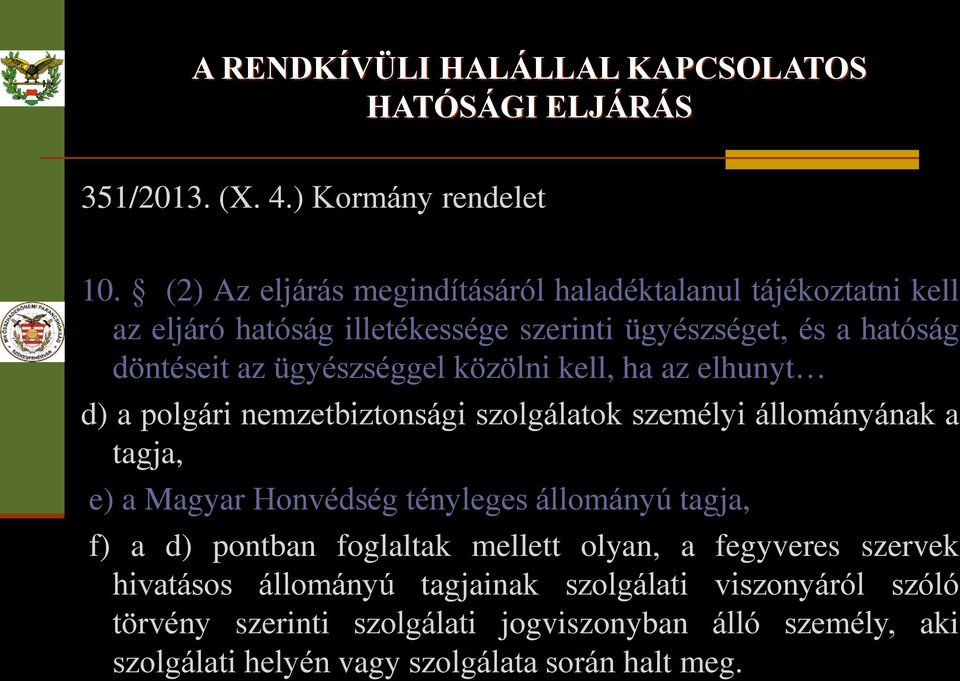 A RENDKÍVÜLI HALÁLLAL KAPCSOLATOS HATÓSÁGI ELJÁRÁS

351/2013. (X. 4.) Kormány rendelet

10. § (2) Az eljárás megindításáról haladéktalanul tájékoztatni kell az eljáró hatóság illetékessége szerinti ügyészséget, és a hatóság döntéseit az ügyészséggel közölni kell, ha az elhunyt…

d) a polgári nemzetbiztonsági szolgálatok személyi állományának a tagja,

e) a Magyar Honvédség tényleges állományú tagja,

f) a d) pontban foglaltak mellett olyan, a fegyveres szervek hivatásos állományú tagjainak szolgálati viszonyáról szóló törvény szerinti szolgálati jogviszonyban álló személy, aki szolgálati helyén vagy szolgálata során halt meg.